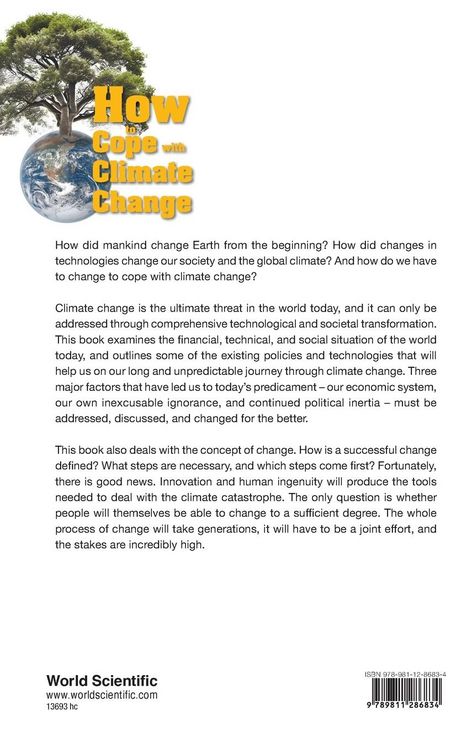 How to Cope with Climate Change

How did mankind change Earth from the beginning? How did changes in technologies change our society and the global climate? And how do we have to change to cope with climate change?

Climate change is the ultimate threat in the world today, and it can only be addressed through comprehensive technological and societal transformation. This book examines the financial, technical, and social situation of the world today, and outlines some of the existing policies and technologies that will help us on our long and unpredictable journey through climate change. Three major factors that have led us to today's predicament – our economic system, our own inexcusable ignorance, and continued political inertia – must be addressed, discussed, and changed for the better.

This book also deals with the concept of change. How is a successful change defined? What steps are necessary, and which steps come first? Fortunately, there is good news. Innovation and human ingenuity will produce the tools needed to deal with the climate catastrophe. The only question is whether people will themselves be able to change to a sufficient degree. The whole process of change will take generations, it will have to be a joint effort, and the stakes are incredibly high.

World Scientific
www.worldscientific.com
13693 hc

ISBN 978-981-12-8683-4
9 789811 286834